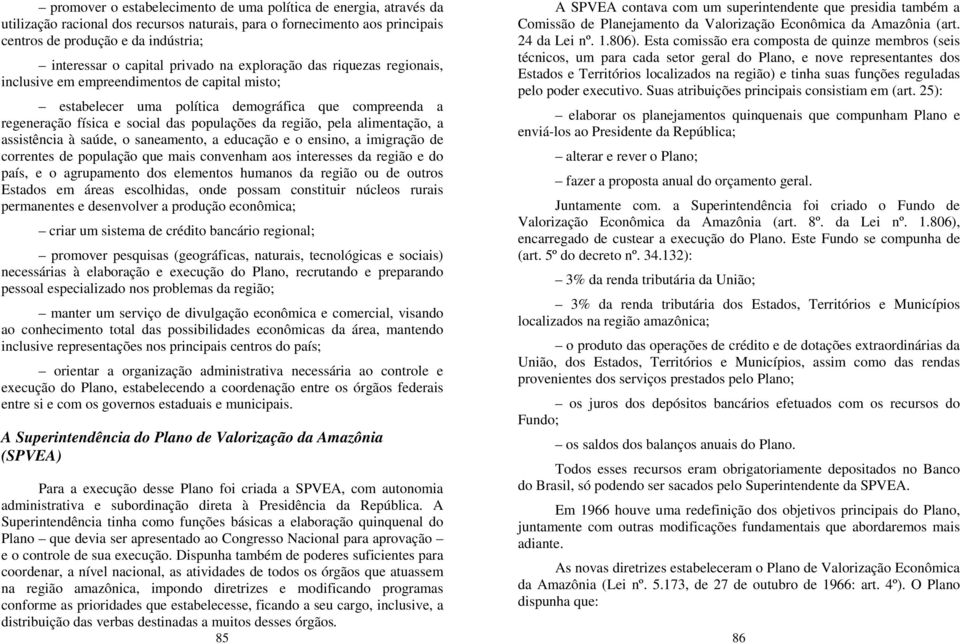 – promover o estabelecimento de uma política de energia, através da utilização racional dos recursos naturais, para o fornecimento aos principais centros de produção e da indústria;

– interessar o capital privado na exploração das riquezas regionais, inclusive em empreendimentos de capital misto;

– estabelecer uma política demográfica que compreenda a regeneração física e social das populações da região, pela alimentação, a assistência à saúde, o saneamento, a educação e o ensino, a imigração de correntes de população que mais convenham aos interesses da região e do país, e o agrupamento dos elementos humanos da região ou de outros Estados em áreas escolhidas, onde possam constituir núcleos rurais permanentes e desenvolver a produção econômica;

– criar um sistema de crédito bancário regional;

– promover pesquisas (geográficas, naturais, tecnológicas e sociais) necessárias à elaboração e execução do Plano, recrutando e preparando pessoal especializado nos problemas da região;

– manter um serviço de divulgação econômica e comercial, visando ao conhecimento total das possibilidades econômicas da área, mantendo inclusive representações nos principais centros do país;

– orientar a organização administrativa necessária ao controle e execução do Plano, estabelecendo a coordenação entre os órgãos federais entre si e com os governos estaduais e municipais.

A Superintendência do Plano de Valorização da Amazônia (SPVEA)

Para a execução desse Plano foi criada a SPVEA, com autonomia administrativa e subordinação direta à Presidência da República. A Superintendência tinha como funções básicas a elaboração quinquenal do Plano – que devia ser apresentado ao Congresso Nacional para aprovação – e o controle de sua execução. Dispunha também de poderes suficientes para coordenar, a nível nacional, as atividades de todos os órgãos que atuassem na região amazônica, impondo diretrizes e modificando programas conforme as prioridades que estabelecesse, ficando a seu cargo, inclusive, a distribuição das verbas destinadas a muitos desses órgãos.

85

A SPVEA contava com um superintendente que presidia também a Comissão de Planejamento da Valorização Econômica da Amazônia (art. 24 da Lei nº. 1.806). Esta comissão era composta de quinze membros (seis técnicos, um para cada setor geral do Plano, e nove representantes dos Estados e Territórios localizados na região) e tinha suas funções reguladas pelo poder executivo. Suas atribuições principais consistiam em (art. 25):

– elaborar os planejamentos quinquenais que compunham Plano e enviá-los ao Presidente da República;

– alterar e rever o Plano;

– fazer a proposta anual do orçamento geral.

Juntamente com. a Superintendência foi criado o Fundo de Valorização Econômica da Amazônia (art. 8º. da Lei nº. 1.806), encarregado de custear a execução do Plano. Este Fundo se compunha de (art. 5º do decreto nº. 34.132):

– 3% da renda tributária da União;

– 3% da renda tributária dos Estados, Territórios e Municípios localizados na região amazônica;

– o produto das operações de crédito e de dotações extraordinárias da União, dos Estados, Territórios e Municípios, assim como das rendas provenientes dos serviços prestados pelo Plano;

– os juros dos depósitos bancários efetuados com os recursos do Fundo;

– os saldos dos balanços anuais do Plano.

Todos esses recursos eram obrigatoriamente depositados no Banco do Brasil, só podendo ser sacados pelo Superintendente da SPVEA.

Em 1966 houve uma redefinição dos objetivos principais do Plano, juntamente com outras modificações fundamentais que abordaremos mais adiante.

As novas diretrizes estabeleceram o Plano de Valorização Econômica da Amazônia (Lei nº. 5.173, de 27 de outubro de 1966: art. 4º). O Plano dispunha que:

86